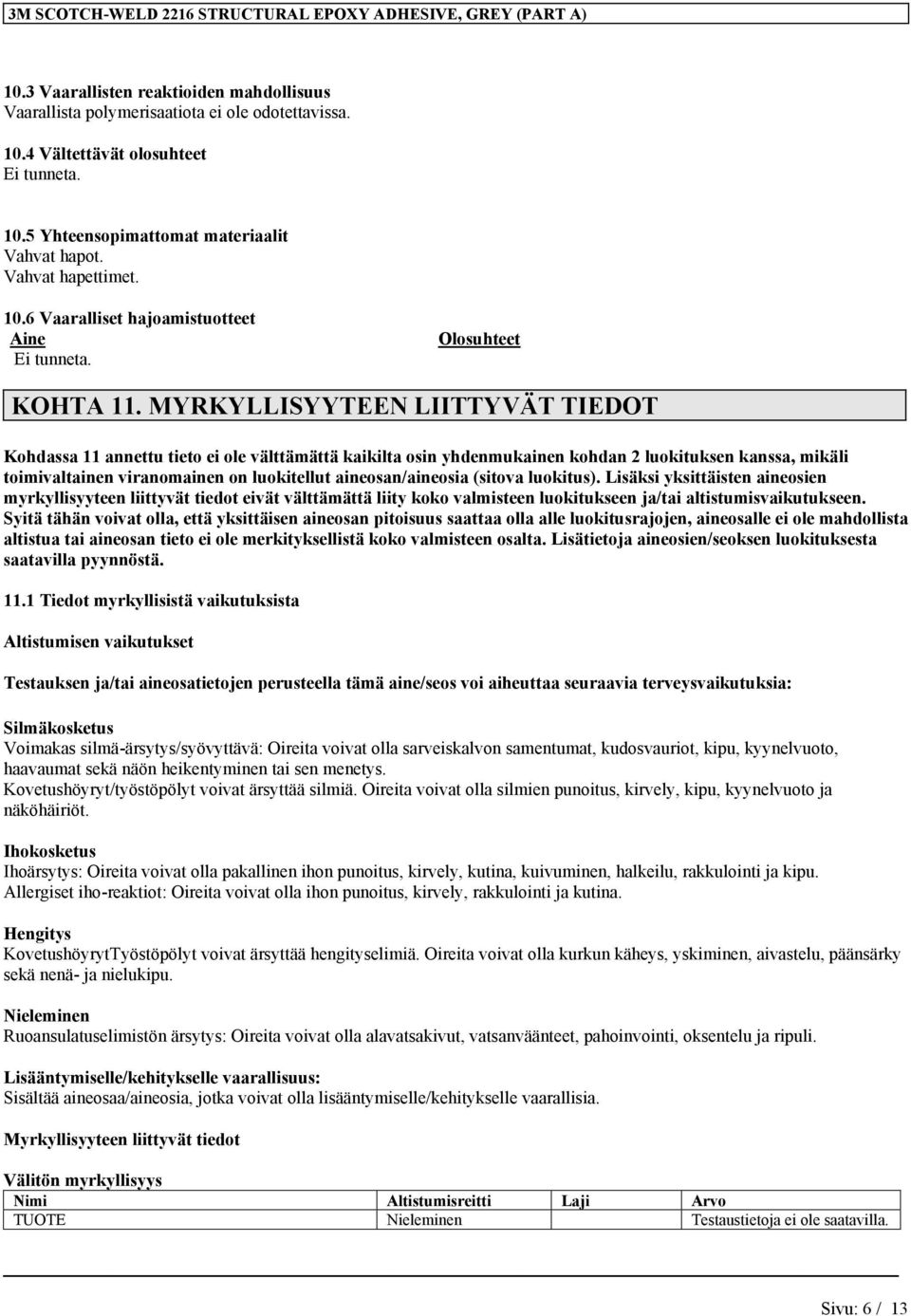 3M SCOTCH-WELD 2216 STRUCTURAL EPOXY ADHESIVE, GREY (PART A)

10.3 Vaarallisten reaktioiden mahdollisuus
Vaarallista polymerisaatiota ei ole odotettavissa.

10.4 Vältettävät olosuhteet
Ei tunneta.

10.5 Yhteensopimattomat materiaalit
Vahvat hapot.
Vahvat hapettimet.

10.6 Vaaralliset hajoamistuotteet

| Aine | Olosuhteet |
|---|---|
| Ei tunneta. | |

KOHTA 11. MYRKYLLISYYTEEN LIITTYVÄT TIEDOT

Kohdassa 11 annettu tieto ei ole välttämättä kaikilta osin yhdenmukainen kohdan 2 luokituksen kanssa, mikäli toimivaltainen viranomainen on luokitellut aineosan/aineosia (sitova luokitus). Lisäksi yksittäisten aineosien myrkyllisyyteen liittyvät tiedot eivät välttämättä liity koko valmisteen luokitukseen ja/tai altistumisvaikutukseen. Syitä tähän voivat olla, että yksittäisen aineosan pitoisuus saattaa olla alle luokitusrajojen, aineosalle ei ole mahdollista altistua tai aineosan tieto ei ole merkityksellistä koko valmisteen osalta. Lisätietoja aineosien/seoksen luokituksesta saatavilla pyynnöstä.

11.1 Tiedot myrkyllisistä vaikutuksista

Altistumisen vaikutukset

Testauksen ja/tai aineosatietojen perusteella tämä aine/seos voi aiheuttaa seuraavia terveysvaikutuksia:

Silmäkosketus
Voimakas silmä-ärsytys/syövyttävä: Oireita voivat olla sarveiskalvon samentumat, kudosvauriot, kipu, kyynelvuoto, haavaumat sekä näön heikentyminen tai sen menetys.
Kovetushöyryt/työstöpölyt voivat ärsyttää silmiä. Oireita voivat olla silmien punoitus, kirvely, kipu, kyynelvuoto ja näköhäiriöt.

Ihokosketus
Ihoärsytys: Oireita voivat olla pakallinen ihon punoitus, kirvely, kutina, kuivuminen, halkeilu, rakkulointi ja kipu.
Allergiset iho-reaktiot: Oireita voivat olla ihon punoitus, kirvely, rakkulointi ja kutina.

Hengitys
KovetushöyrytTyöstöpölyt voivat ärsyttää hengityselimiä. Oireita voivat olla kurkun käheys, yskiminen, aivastelu, päänsärky sekä nenä- ja nielukipu.

Nieleminen
Ruoansulatuselimistön ärsytys: Oireita voivat olla alavatsakivut, vatsanväänteet, pahoinvointi, oksentelu ja ripuli.

Lisääntymiselle/kehitykselle vaarallisuus:
Sisältää aineosaa/aineosia, jotka voivat olla lisääntymiselle/kehitykselle vaarallisia.

Myrkyllisyyteen liittyvät tiedot

Välitön myrkyllisyys

| Nimi | Altistumisreitti | Laji | Arvo |
|---|---|---|---|
| TUOTE | Nieleminen | | Testaustietoja ei ole saatavilla. |

Sivu: 6 / 13